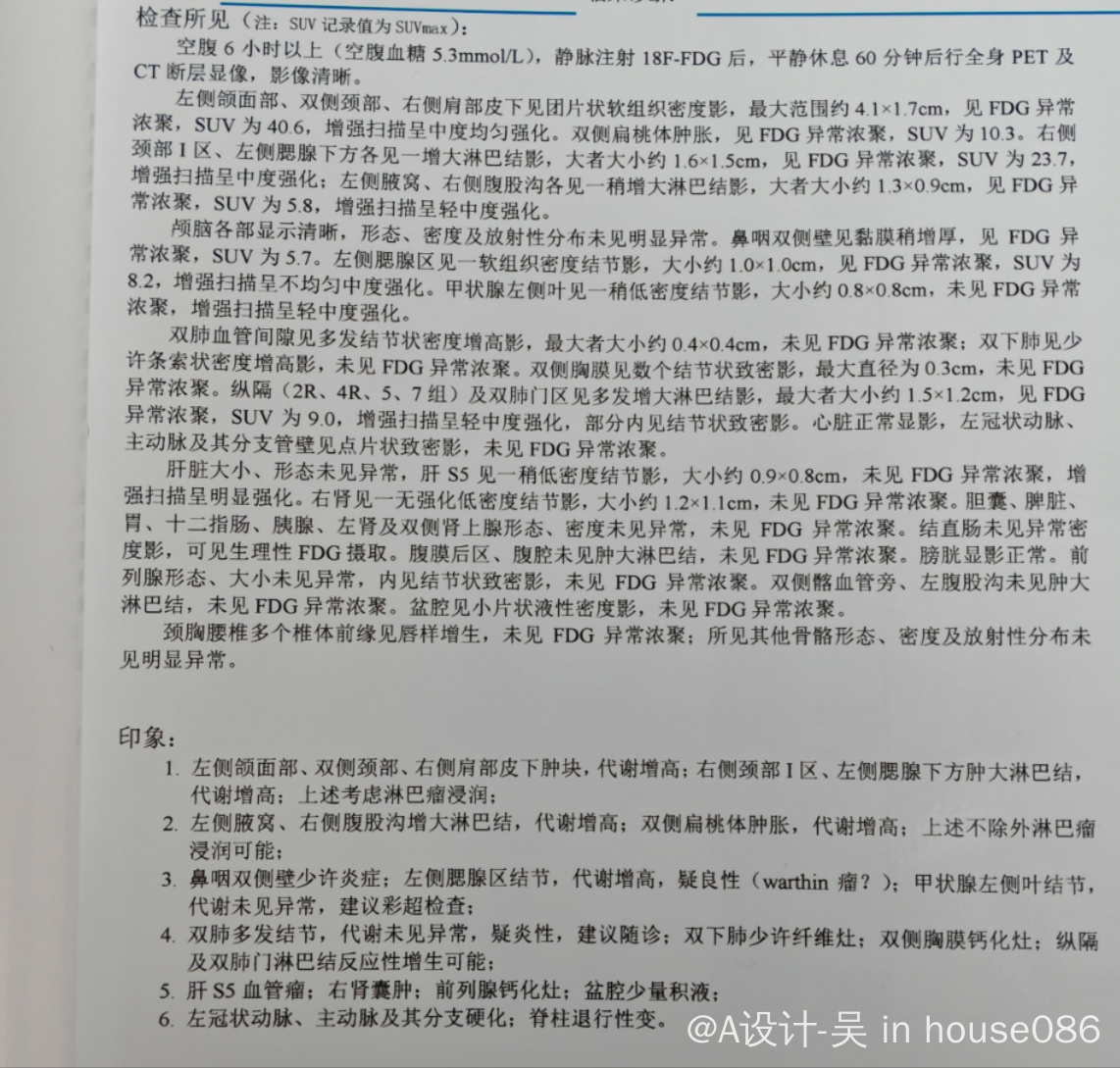 检查所见（注：SUV 记录值为 SUVmax）：

空腹 6 小时以上（空腹血糖 5.3mmol/L），静脉注射 18F-FDG 后，平静休息 60 分钟后行全身 PET 及 CT 断层显像，影像清晰。

左侧颌面部、双侧颈部、右侧肩部皮下见团片状软组织密度影，最大范围约 4.1×1.7cm，见 FDG 异常浓聚，SUV 为 40.6，增强扫描呈中度均匀强化。双侧扁桃体肿胀，见 FDG 异常浓聚，SUV 为 10.3。右侧颈部 I 区、左侧腮腺下方各见一增大淋巴结影，大者大小约 1.6×1.5cm，见 FDG 异常浓聚，SUV 为 23.7，增强扫描呈中度强化；左侧腋窝、右侧腹股沟各见一稍增大淋巴结影，大者大小约 1.3×0.9cm，见 FDG 异常浓聚，SUV 为 5.8，增强扫描呈轻中度强化。

颅脑各部显示清晰，形态、密度及放射性分布未见明显异常。鼻咽双侧壁见黏膜稍增厚，见 FDG 异常浓聚，SUV 为 5.7。左侧腮腺区见一软组织密度结节影，大小约 1.0×1.0cm，见 FDG 异常浓聚，SUV 为 8.2，增强扫描呈不均匀中度强化。甲状腺左侧叶见一稍低密度结节影，大小约 0.8×0.8cm，未见 FDG 异常浓聚，增强扫描呈轻中度强化。

双肺血管间隙见多发结节状密度增高影，最大者大小约 0.4×0.4cm，未见 FDG 异常浓聚；双下肺见少许条索状密度增高影，未见 FDG 异常浓聚。双侧胸膜见数个结节状致密影，最大直径为 0.3cm，未见 FDG 异常浓聚。纵隔（2R、4R、5、7 组）及双肺门区见多发增大淋巴结影，最大者大小约 1.5×1.2cm，见 FDG 异常浓聚，SUV 为 9.0，增强扫描呈轻中度强化，部分内见结节状致密影。心脏正常显影，左冠状动脉、主动脉及其分支管壁见点片状致密影，未见 FDG 异常浓聚。

肝脏大小、形态未见异常，肝 S5 见一稍低密度结节影，大小约 0.9×0.8cm，未见 FDG 异常浓聚，增强扫描呈明显强化。右肾见一无强化低密度结节影，大小约 1.2×1.1cm，未见 FDG 异常浓聚。胆囊、脾脏、胃、十二指肠、胰腺、左肾及双侧肾上腺形态、密度未见异常，未见 FDG 异常浓聚。结直肠未见异常密度影，可见生理性 FDG 摄取。腹膜后区、腹腔未见肿大淋巴结，未见 FDG 异常浓聚。膀胱显影正常。前列腺形态、大小未见异常，内见结节状致密影，未见 FDG 异常浓聚。双侧髂血管旁、左腹股沟未见肿大淋巴结，未见 FDG 异常浓聚。盆腔见小片状液性密度影，未见 FDG 异常浓聚。

颈胸腰椎多个椎体前缘见唇样增生，未见 FDG 异常浓聚；所见其他骨骼形态、密度及放射性分布未见明显异常。

印象：
1. 左侧颌面部、双侧颈部、右侧肩部皮下肿块，代谢增高；右侧颈部 I 区、左侧腮腺下方肿大淋巴结，代谢增高；上述考虑淋巴瘤浸润；
2. 左侧腋窝、右侧腹股沟增大淋巴结，代谢增高；双侧扁桃体肿胀，代谢增高；上述不除外淋巴瘤浸润可能；
3. 鼻咽双侧壁少许炎症；左侧腮腺区结节，代谢增高，疑良性（warthin 瘤？）；甲状腺左侧叶结节，代谢未见异常，建议彩超检查；
4. 双肺多发结节，代谢未见异常，疑炎性，建议随诊；双下肺少许纤维灶；双侧胸膜钙化灶；纵隔及双肺门淋巴结反应性增生可能；
5. 肝 S5 血管瘤；右肾囊肿；前列腺钙化灶；盆腔少量积液；
6. 左冠状动脉、主动脉及其分支硬化；脊柱退行性变。

@A设计-吴 in house086